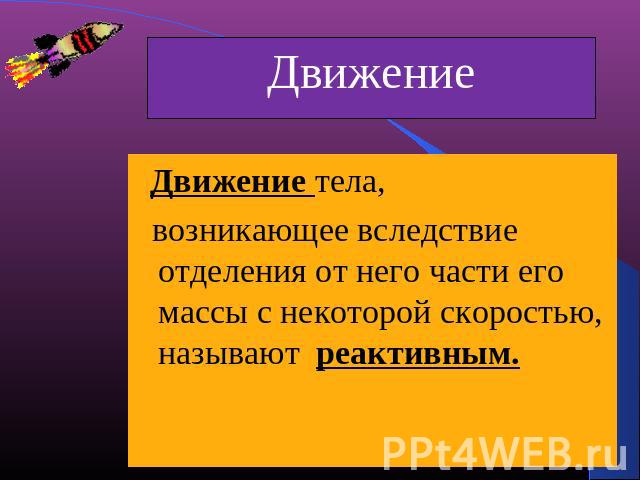 Движение

Движение тела,

возникающее вследствие отделения от него части его массы с некоторой скоростью, называют реактивным.

PPt4WEB.ru